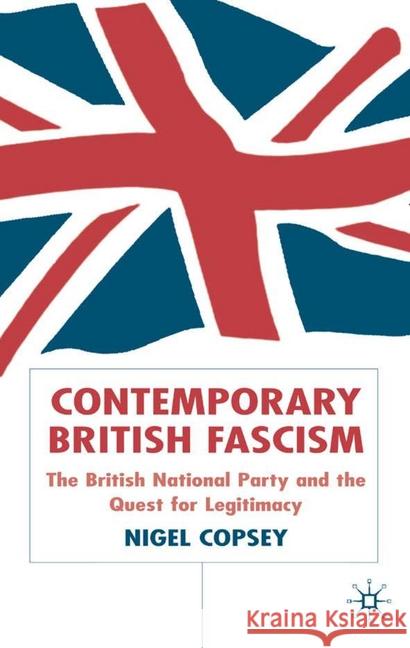 CONTEMPORARY BRITISH FASCISM

The British National Party and the Quest for Legitimacy

NIGEL COPSEY

Kraina Książek